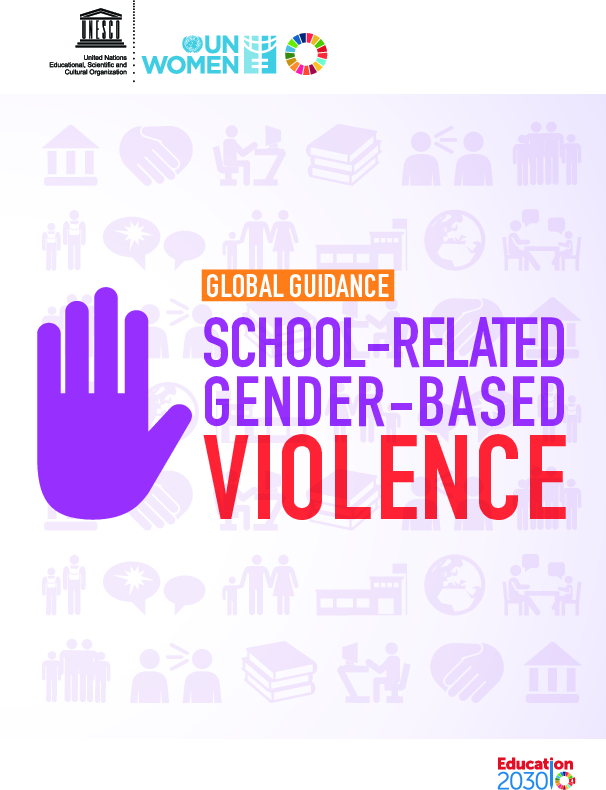 UNESCO
United Nations
Educational, Scientific and
Cultural Organization

UN WOMEN

GLOBAL GUIDANCE

SCHOOL-RELATED GENDER-BASED VIOLENCE

Education 2030